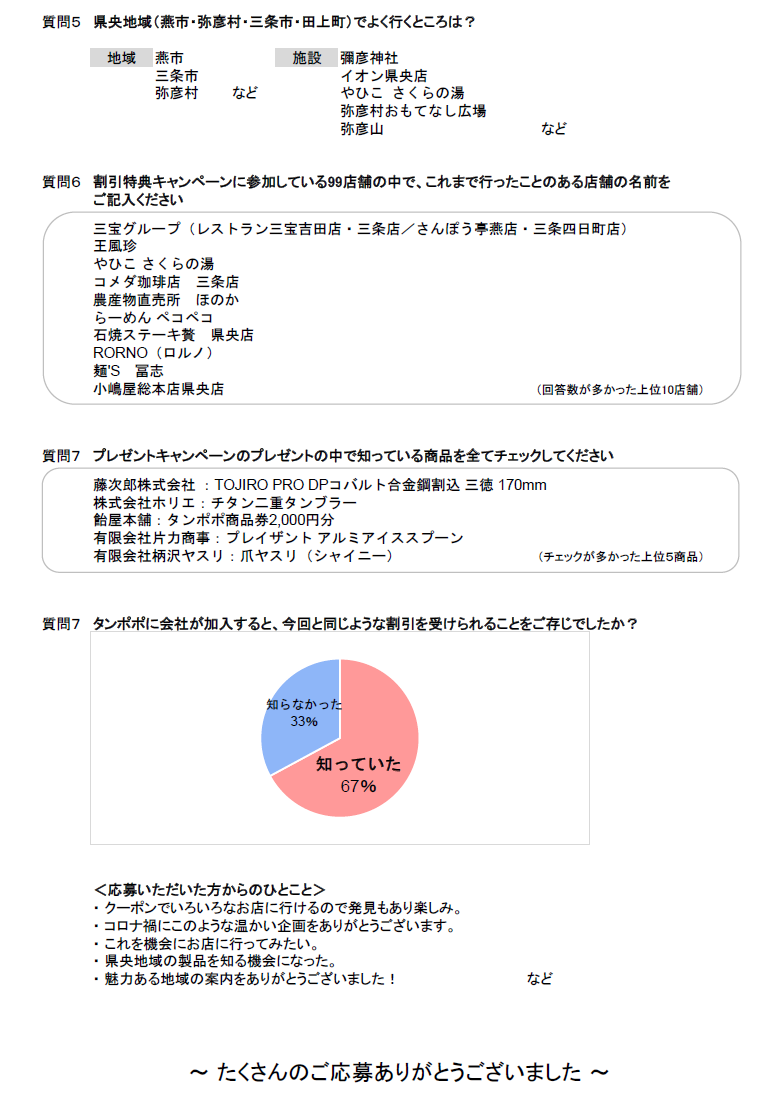 質問5　県央地域（燕市・弥彦村・三条市・田上町）でよく行くところは？

地域　燕市
三条市
弥彦村　など

施設　彌彦神社
イオン県央店
やひこ　さくらの湯
弥彦村おもてなし広場
弥彦山　など

質問6　割引特典キャンペーンに参加している99店舗の中で、これまで行ったことのある店舗の名前をご記入ください

三宝グループ（レストラン三宝吉田店・三条店／さんぽう亭燕店・三条四日町店）
王風珍
やひこ さくらの湯
コメダ珈琲店　三条店
農産物直売所　ほのか
らーめん ペコペコ
石焼ステーキ贅　県央店
RORNO（ロルノ）
麺'S　冨志
小嶋屋総本店県央店
（回答数が多かった上位10店舗）

質問7　プレゼントキャンペーンのプレゼントの中で知っている商品を全てチェックしてください

藤次郎株式会社 ：TOJIRO PRO DPコバルト合金鋼割込 三徳 170mm
株式会社ホリエ：チタン二重タンブラー
飴屋本舗：タンポポ商品券2,000円分
有限会社片力商事：プレイザント アルミアイススプーン
有限会社柄沢ヤスリ：爪ヤスリ（シャイニー）
（チェックが多かった上位5商品）

質問7　タンポポに会社が加入すると、今回と同じような割引を受けられることをご存じでしたか？

知らなかった
33%
知っていた
67%

＜応募いただいた方からのひとこと＞
・クーポンでいろいろなお店に行けるので発見もあり楽しみ。
・コロナ禍にこのような温かい企画をありがとうございます。
・これを機会にお店に行ってみたい。
・県央地域の製品を知る機会になった。
・魅力ある地域の案内をありがとうございました！　など

～ たくさんのご応募ありがとうございました ～